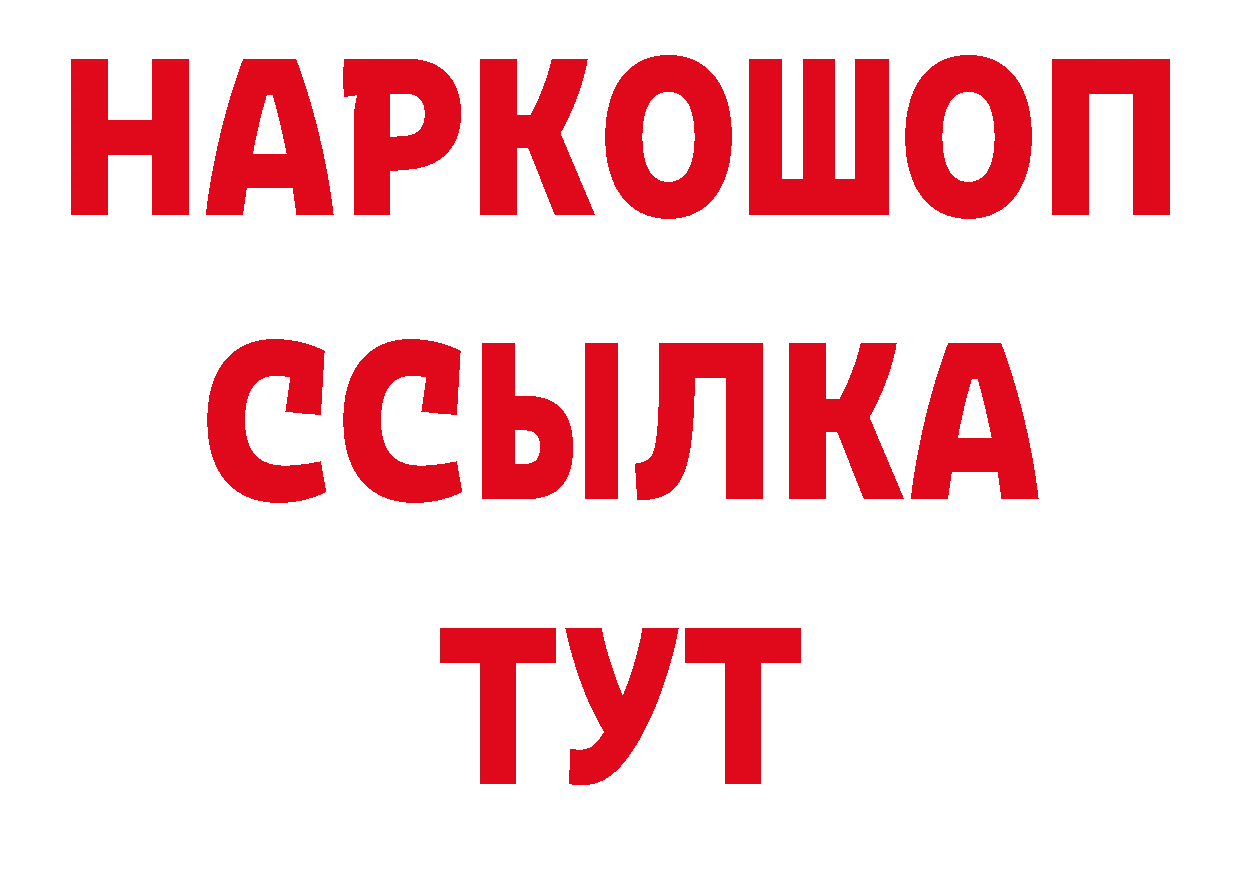 НАРКОШОП
ССЫЛКА
ТУТ